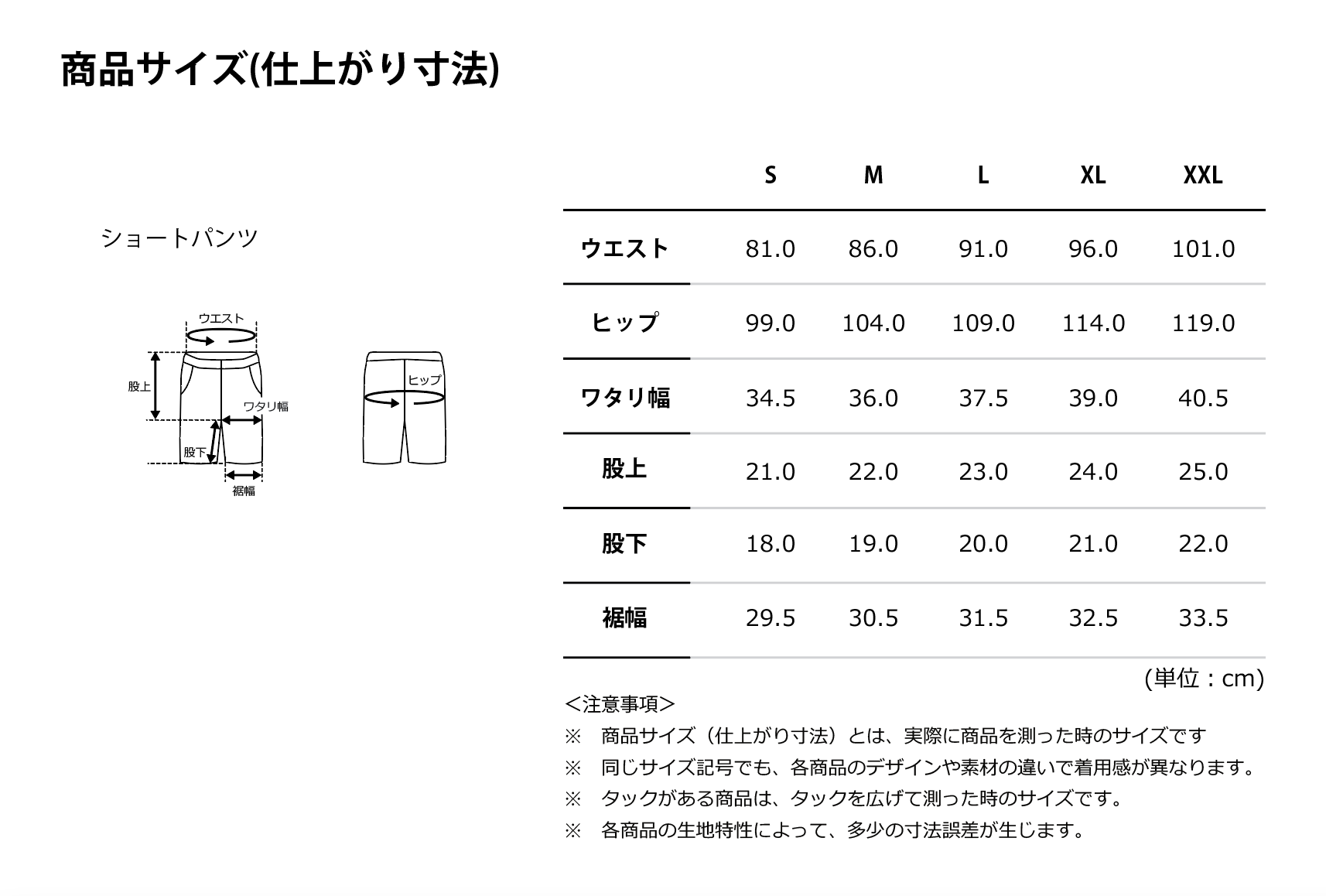 商品サイズ(仕上がり寸法)

ショートパンツ

ウエスト
股上
ワタリ幅
股下
裾幅
ヒップ

| | S | M | L | XL | XXL |
|---|---|---|---|---|---|
| ウエスト | 81.0 | 86.0 | 91.0 | 96.0 | 101.0 |
| ヒップ | 99.0 | 104.0 | 109.0 | 114.0 | 119.0 |
| ワタリ幅 | 34.5 | 36.0 | 37.5 | 39.0 | 40.5 |
| 股上 | 21.0 | 22.0 | 23.0 | 24.0 | 25.0 |
| 股下 | 18.0 | 19.0 | 20.0 | 21.0 | 22.0 |
| 裾幅 | 29.5 | 30.5 | 31.5 | 32.5 | 33.5 |

(単位：cm)

<注意事項>
※ 商品サイズ（仕上がり寸法）とは、実際に商品を測った時のサイズです
※ 同じサイズ記号でも、各商品のデザインや素材の違いで着用感が異なります。
※ タックがある商品は、タックを広げて測った時のサイズです。
※ 各商品の生地特性によって、多少の寸法誤差が生じます。